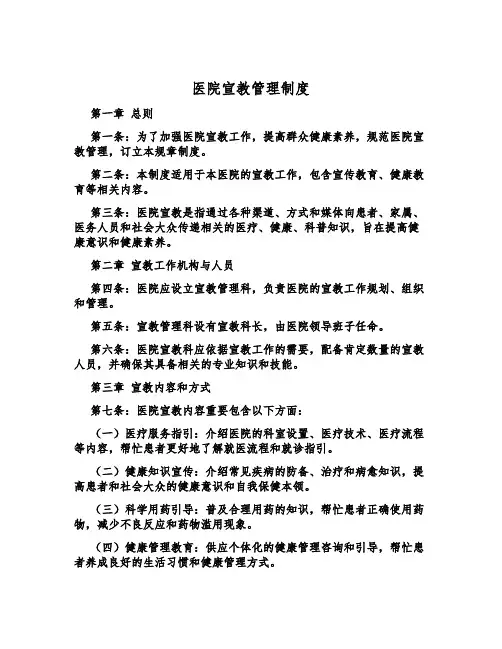 医院宣教管理制度

第一章 总则

第一条：为了加强医院宣教工作，提高群众健康素养，规范医院宣教管理，订立本规章制度。

第二条：本制度适用于本医院的宣教工作，包含宣传教育、健康教育等相关内容。

第三条：医院宣教是指通过各种渠道、方式和媒体向患者、家属、医务人员和社会大众传递相关的医疗、健康、科普知识，旨在提高健康意识和健康素养。

第二章 宣教工作机构与人员

第四条：医院应设立宣教管理科，负责医院的宣教工作规划、组织和管理。

第五条：宣教管理科设有宣教科长，由医院领导班子任命。

第六条：医院宣教科应依据宣教工作的需要，配备肯定数量的宣教人员，并确保其具备相关的专业知识和技能。

第三章 宣教内容和方式

第七条：医院宣教内容重要包含以下方面：

（一）医疗服务指引：介绍医院的科室设置、医疗技术、医疗流程等内容，帮忙患者更好地了解就医流程和就诊指引。

（二）健康知识宣传：介绍常见疾病的防备、治疗和病愈知识，提高患者和社会大众的健康意识和自我保健本领。

（三）科学用药引导：普及合理用药的知识，帮忙患者正确使用药物，减少不良反应和药物滥用现象。

（四）健康管理教育：供应个体化的健康管理咨询和引导，帮忙患者养成良好的生活习惯和健康管理方式。